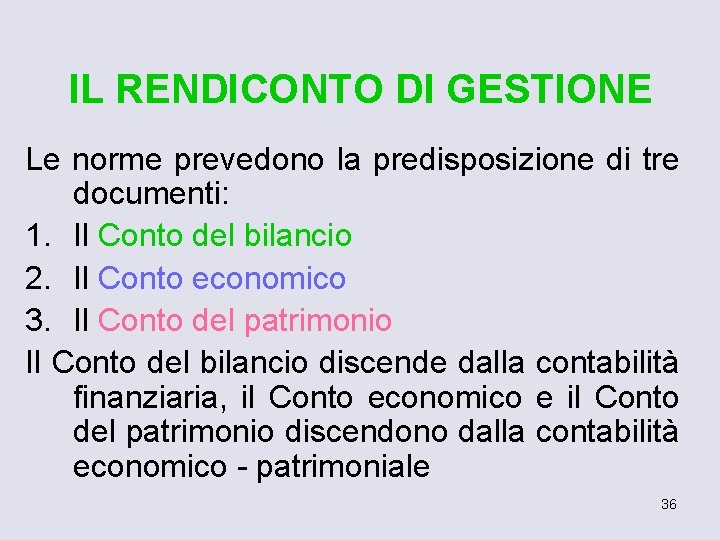 IL RENDICONTO DI GESTIONE

Le norme prevedono la predisposizione di tre documenti:

1. Il Conto del bilancio
2. Il Conto economico
3. Il Conto del patrimonio

Il Conto del bilancio discende dalla contabilità finanziaria, il Conto economico e il Conto del patrimonio discendono dalla contabilità economico - patrimoniale

36